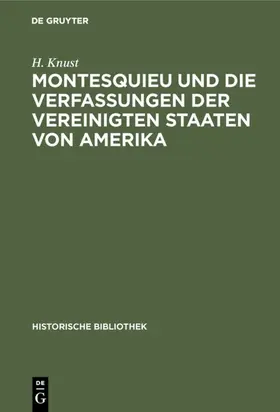 DE GRUYTER

H. Knust

MONTESQUIEU UND DIE VERFASSUNGEN DER VEREINIGTEN STAATEN VON AMERIKA

HISTORISCHE BIBLIOTHEK

DE
G